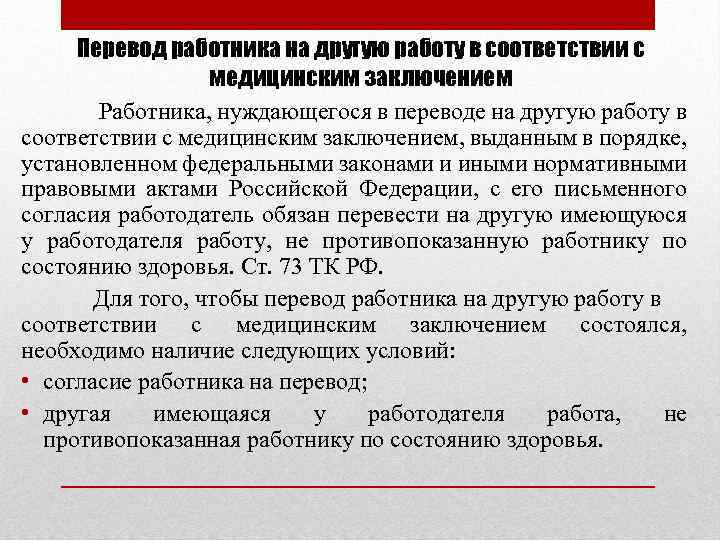 Перевод работника на другую работу в соответствии с медицинским заключением

Работника, нуждающегося в переводе на другую работу в соответствии с медицинским заключением, выданным в порядке, установленном федеральными законами и иными нормативными правовыми актами Российской Федерации, с его письменного согласия работодатель обязан перевести на другую имеющуюся у работодателя работу, не противопоказанную работнику по состоянию здоровья. Ст. 73 ТК РФ.

Для того, чтобы перевод работника на другую работу в соответствии с медицинским заключением состоялся, необходимо наличие следующих условий:

• согласие работника на перевод;
• другая имеющаяся у работодателя работа, не противопоказанная работнику по состоянию здоровья.